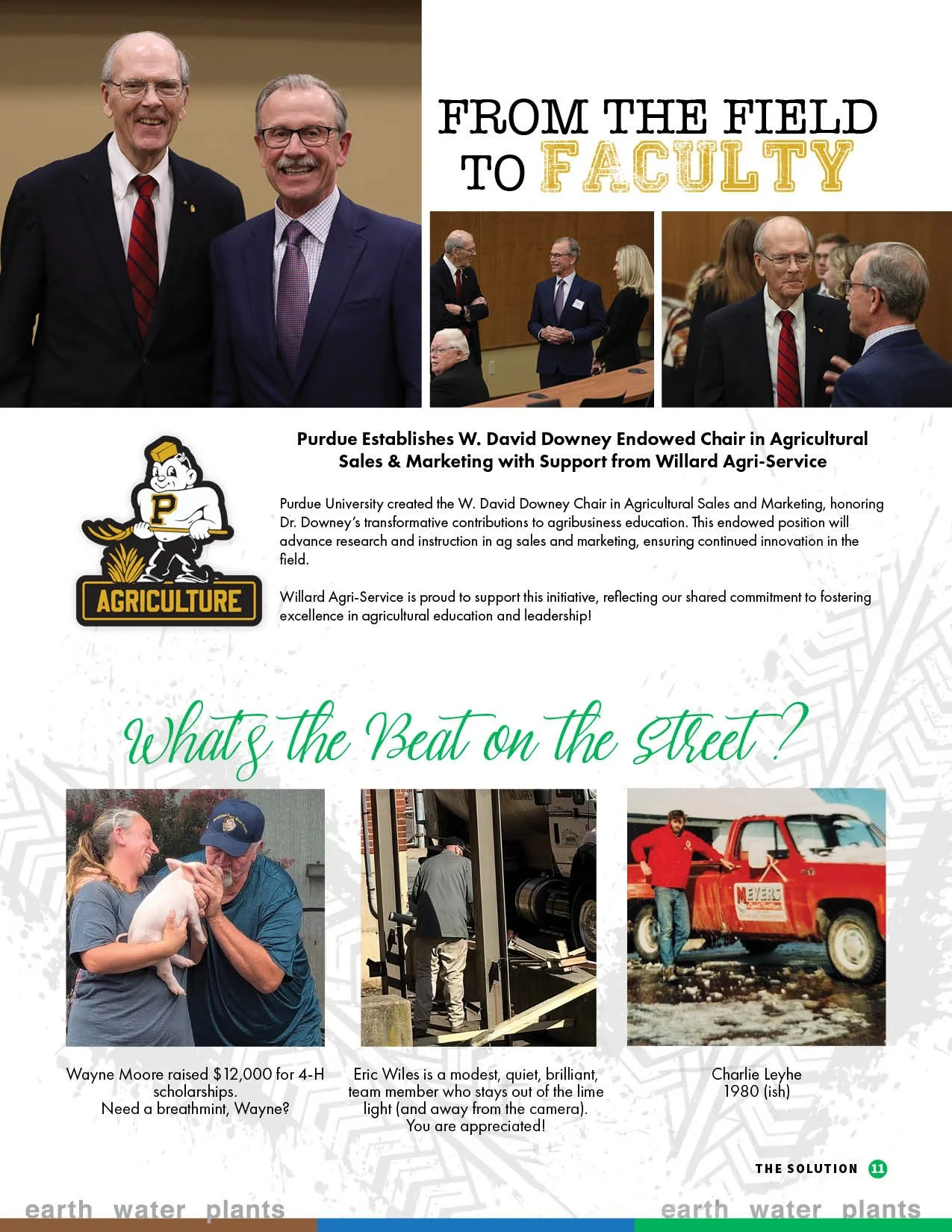 FROM THE FIELD TO FACULTY

P

AGRICULTURE

Purdue Establishes W. David Downey Endowed Chair in Agricultural Sales & Marketing with Support from Willard Agri-Service

Purdue University created the W. David Downey Chair in Agricultural Sales and Marketing, honoring Dr. Downey's transformative contributions to agribusiness education. This endowed position will advance research and instruction in ag sales and marketing, ensuring continued innovation in the field.

Willard Agri-Service is proud to support this initiative, reflecting our shared commitment to fostering excellence in agricultural education and leadership!

What's the Beat on the Street?

MEYERS

Wayne Moore raised $12,000 for 4-H scholarships.
Need a breathmint, Wayne?

Eric Wiles is a modest, quiet, brilliant, team member who stays out of the lime light (and away from the camera).
You are appreciated!

Charlie Leyhe
1980 (ish)

THE SOLUTION 11

earth water plants

earth water plants